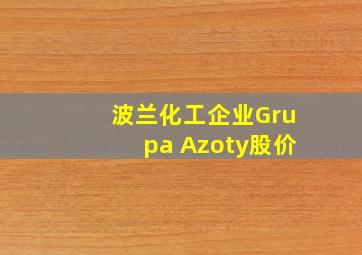 波兰化工企业Grupa Azoty股价